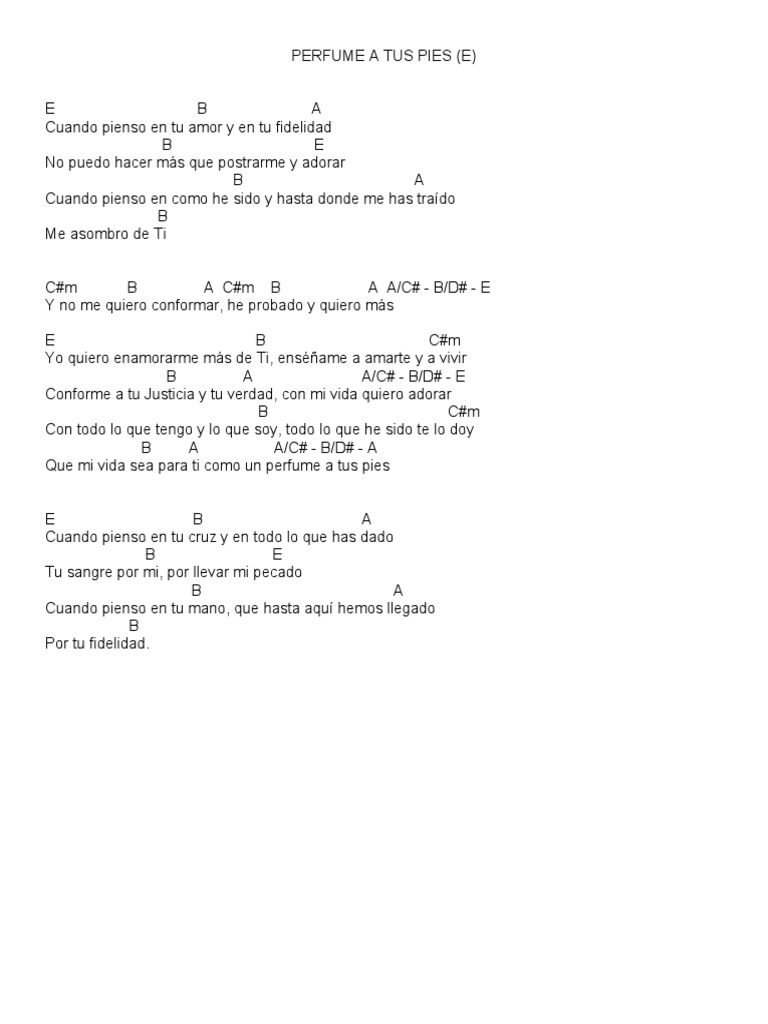 PERFUME A TUS PIES (E)

E B A
Cuando pienso en tu amor y en tu fidelidad
B E
No puedo hacer más que postrarme y adorar
B A
Cuando pienso en como he sido y hasta donde me has traído
B
Me asombro de Ti

C#m B A C#m B A A/C# - B/D# - E
Y no me quiero conformar, he probado y quiero más

E B C#m
Yo quiero enamorarme más de Ti, enséñame a amarte y a vivir
B A A/C# - B/D# - E
Conforme a tu Justicia y tu verdad, con mi vida quiero adorar
B C#m
Con todo lo que tengo y lo que soy, todo lo que he sido te lo doy
B A A/C# - B/D# - A
Que mi vida sea para ti como un perfume a tus pies

E B A
Cuando pienso en tu cruz y en todo lo que has dado
B E
Tu sangre por mi, por llevar mi pecado
B A
Cuando pienso en tu mano, que hasta aquí hemos llegado
B
Por tu fidelidad.